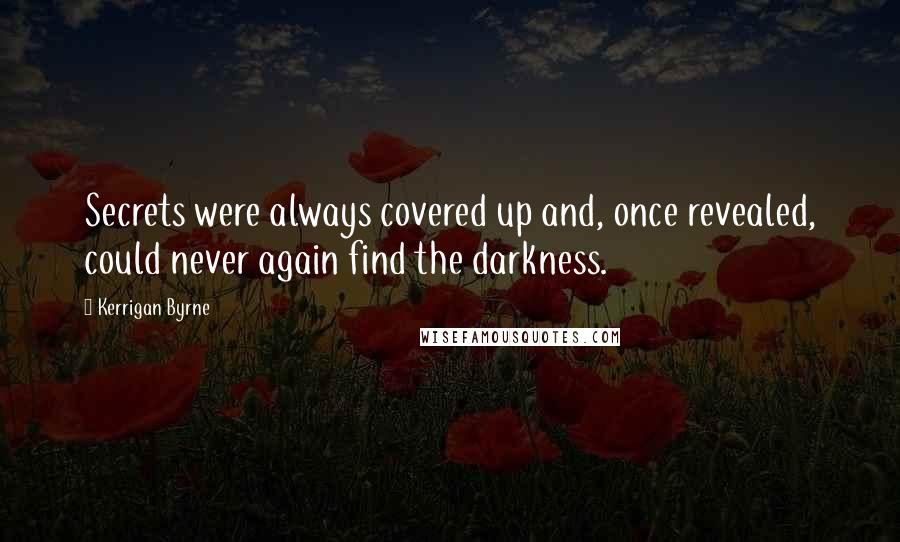 Secrets were always covered up and, once revealed, could never again find the darkness.

Kerrigan Byrne

WISEFAMOUSQUOTES.COM